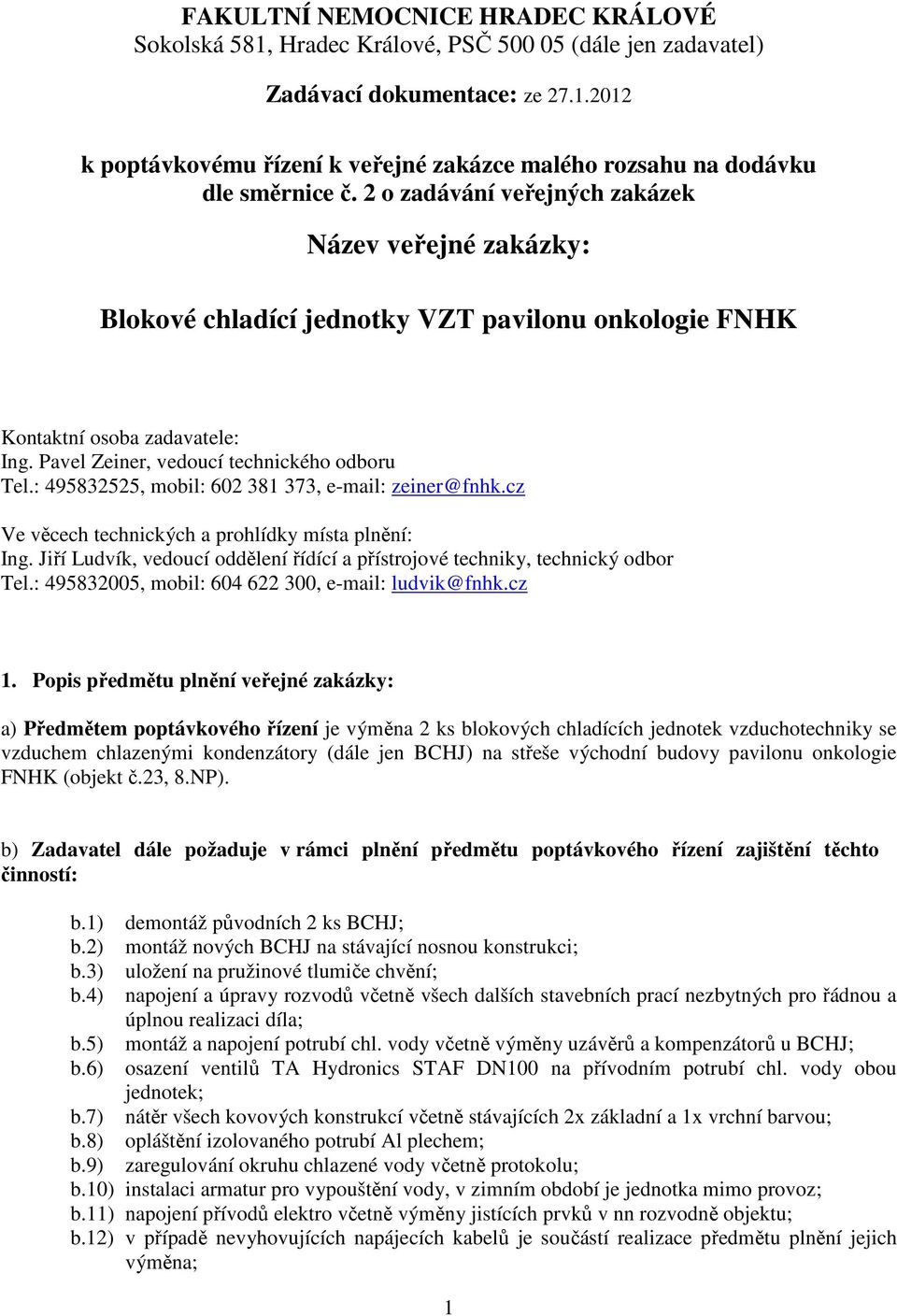 FAKULTNÍ NEMOCNICE HRADEC KRÁLOVÉ
Sokolská 581, Hradec Králové, PSČ 500 05 (dále jen zadavatel)

Zadávací dokumentace: ze 27.1.2012

k poptávkovému řízení k veřejné zakázce malého rozsahu na dodávku dle směrnice č. 2 o zadávání veřejných zakázek

Název veřejné zakázky:

Blokové chladící jednotky VZT pavilonu onkologie FNHK

Kontaktní osoba zadavatele:
Ing. Pavel Zeiner, vedoucí technického odboru
Tel.: 495832525, mobil: 602 381 373, e-mail: zeiner@fnhk.cz

Ve věcech technických a prohlídky místa plnění:
Ing. Jiří Ludvík, vedoucí oddělení řídící a přístrojové techniky, technický odbor
Tel.: 495832005, mobil: 604 622 300, e-mail: ludvik@fnhk.cz

1. Popis předmětu plnění veřejné zakázky:

a) Předmětem poptávkového řízení je výměna 2 ks blokových chladících jednotek vzduchotechniky se vzduchem chlazenými kondenzátory (dále jen BCHJ) na střeše východní budovy pavilonu onkologie FNHK (objekt č.23, 8.NP).

b) Zadavatel dále požaduje v rámci plnění předmětu poptávkového řízení zajištění těchto činností:

b.1) demontáž původních 2 ks BCHJ;
b.2) montáž nových BCHJ na stávající nosnou konstrukci;
b.3) uložení na pružinové tlumiče chvění;
b.4) napojení a úpravy rozvodů včetně všech dalších stavebních prací nezbytných pro řádnou a úplnou realizaci díla;
b.5) montáž a napojení potrubí chl. vody včetně výměny uzávěrů a kompenzátorů u BCHJ;
b.6) osazení ventilů TA Hydronics STAF DN100 na přívodním potrubí chl. vody obou jednotek;
b.7) nátěr všech kovových konstrukcí včetně stávajících 2x základní a 1x vrchní barvou;
b.8) opláštění izolovaného potrubí Al plechem;
b.9) zaregulování okruhu chlazené vody včetně protokolu;
b.10) instalaci armatur pro vypouštění vody, v zimním období je jednotka mimo provoz;
b.11) napojení přívodů elektro včetně výměny jistících prvků v nn rozvodně objektu;
b.12) v případě nevyhovujících napájecích kabelů je součástí realizace předmětu plnění jejich výměna;

1